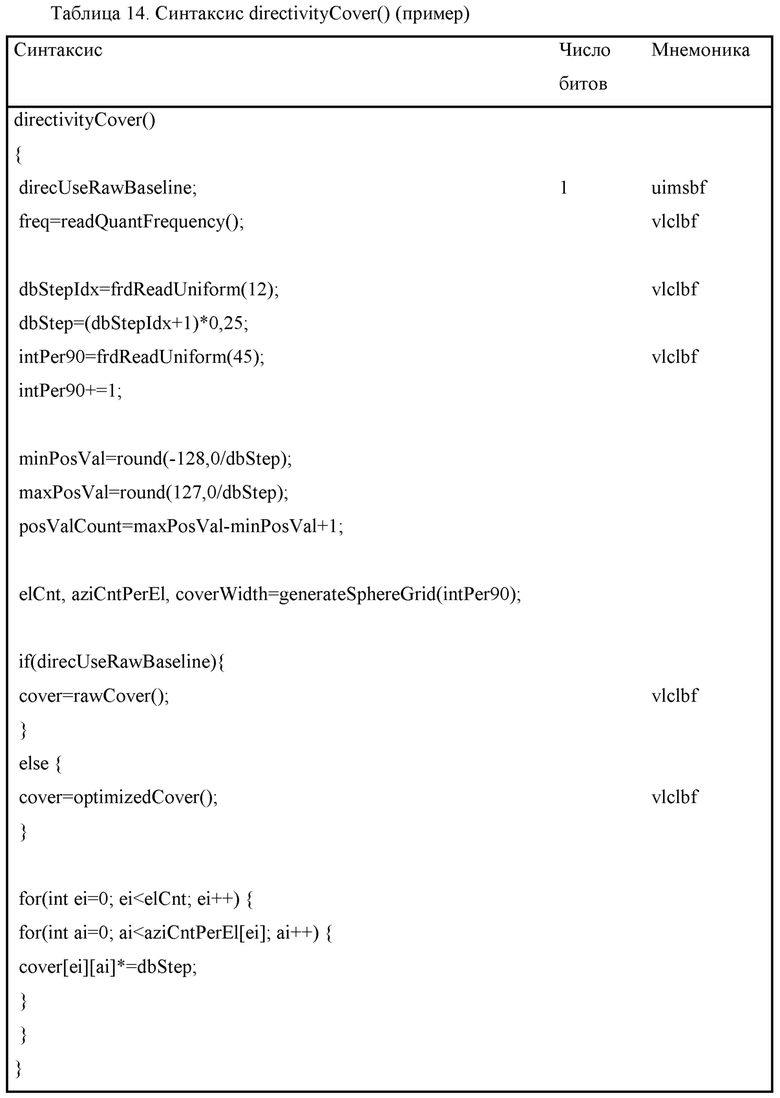 Таблица 14. Синтаксис directivityCover() (пример)

| Синтаксис | Число битов | Мнемоника |
|---|---|---|
| directivityCover() | | |
| { | | |
| direcUseRawBaseline; | 1 | uimsbf |
| freq=readQuantFrequency(); | | vlclbf |
| | | |
| dbStepIdx=frdReadUniform(12); | | vlclbf |
| dbStep=(dbStepIdx+1)*0,25; | | |
| intPer90=frdReadUniform(45); | | vlclbf |
| intPer90+=1; | | |
| | | |
| minPosVal=round(-128,0/dbStep); | | |
| maxPosVal=round(127,0/dbStep); | | |
| posValCount=maxPosVal-minPosVal+1; | | |
| | | |
| elCnt, aziCntPerEl, coverWidth=generateSphereGrid(intPer90); | | |
| | | |
| if(direcUseRawBaseline){ | | |
| cover=rawCover(); | | vlclbf |
| } | | |
| else { | | |
| cover=optimizedCover(); | | vlclbf |
| } | | |
| | | |
| for(int ei=0; ei<elCnt; ei++) { | | |
| for(int ai=0; ai<aziCntPerEl[ei]; ai++) { | | |
| cover[ei][ai]*=dbStep; | | |
| } | | |
| } | | |
| } | | |